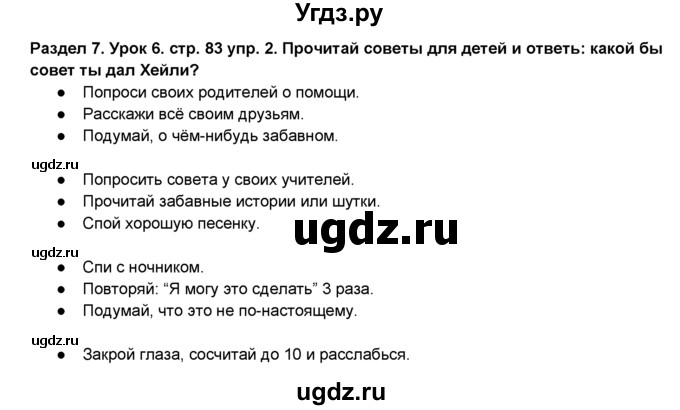 Угдз.ру

Раздел 7. Урок 6. стр. 83 упр. 2. Прочитай советы для детей и ответь: какой бы совет ты дал Хейли?

● Попроси своих родителей о помощи.
● Расскажи всё своим друзьям.
● Подумай, о чём-нибудь забавном.

ugdz.ru

● Попросить совета у своих учителей.
● Прочитай забавные истории или шутки.
● Спой хорошую песенку.

ugdz.ru

ugdz.ru

● Спи с ночником.
● Повторяй: “Я могу это сделать” 3 раза.
● Подумай, что это не по-настоящему.

ugdz.ru

● Закрой глаза, сосчитай до 10 и расслабься.

ugdz.ru